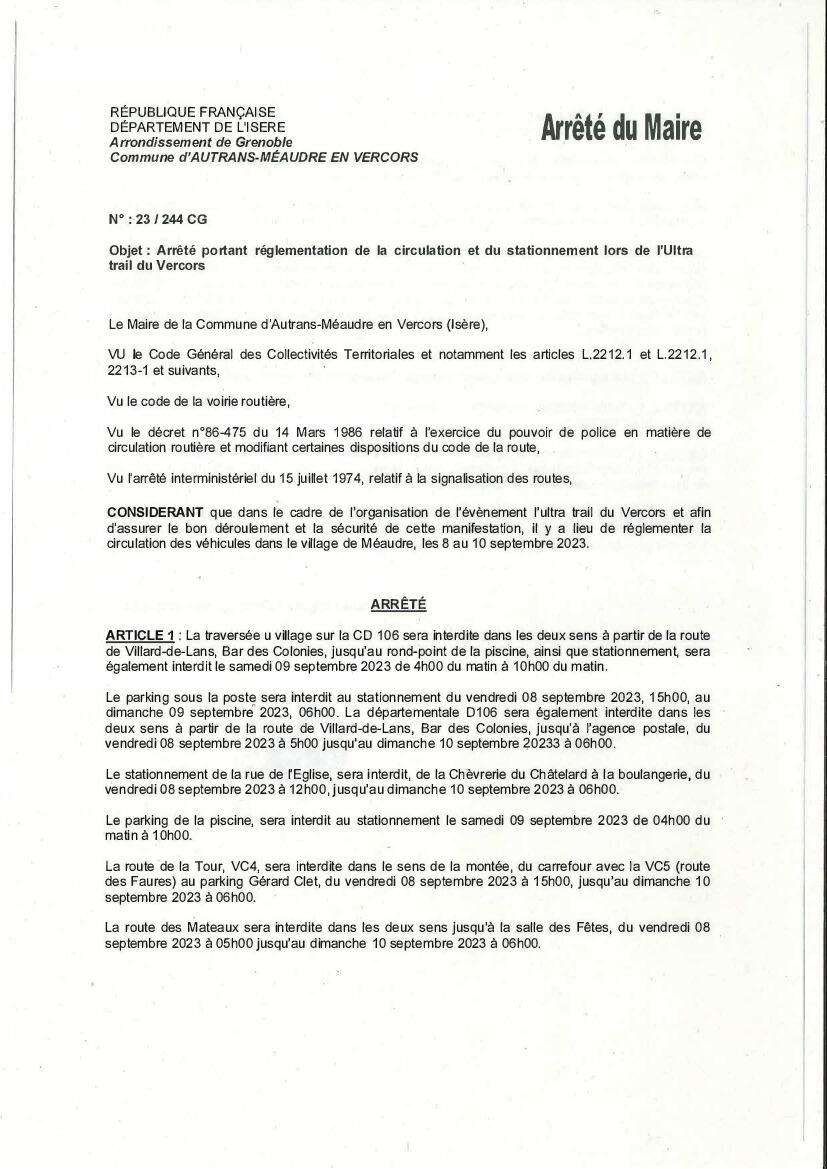 RÉPUBLIQUE FRANÇAISE
DÉPARTEMENT DE L'ISERE
Arrondissement de Grenoble
Commune d'AUTRANS-MÉAUDRE EN VERCORS

Arrêté du Maire

N° : 23 / 244 CG

Objet : Arrêté portant réglementation de la circulation et du stationnement lors de l'Ultra trail du Vercors

Le Maire de la Commune d'Autrans-Méaudre en Vercors (Isère),

VU le Code Général des Collectivités Territoriales et notamment les articles L.2212.1 et L.2212.1, 2213-1 et suivants,

Vu le code de la voirie routière,

Vu le décret n°86-475 du 14 Mars 1986 relatif à l'exercice du pouvoir de police en matière de circulation routière et modifiant certaines dispositions du code de la route,

Vu l'arrêté interministériel du 15 juillet 1974, relatif à la signalisation des routes,

CONSIDERANT que dans le cadre de l'organisation de l'évènement l'ultra trail du Vercors et afin d'assurer le bon déroulement et la sécurité de cette manifestation, il y a lieu de réglementer la circulation des véhicules dans le village de Méaudre, les 8 au 10 septembre 2023.

ARRÊTÉ

ARTICLE 1 : La traversée u village sur la CD 106 sera interdite dans les deux sens à partir de la route de Villard-de-Lans, Bar des Colonies, jusqu'au rond-point de la piscine, ainsi que stationnement, sera également interdit le samedi 09 septembre 2023 de 4h00 du matin à 10h00 du matin.

Le parking sous la poste sera interdit au stationnement du vendredi 08 septembre 2023, 15h00, au dimanche 09 septembre 2023, 06h00. La départementale D106 sera également interdite dans les deux sens à partir de la route de Villard-de-Lans, Bar des Colonies, jusqu'à l'agence postale, du vendredi 08 septembre 2023 à 5h00 jusqu'au dimanche 10 septembre 20233 à 06h00.

Le stationnement de la rue de l'Eglise, sera interdit, de la Chèvrerie du Châtelard à la boulangerie, du vendredi 08 septembre 2023 à 12h00, jusqu'au dimanche 10 septembre 2023 à 06h00.

Le parking de la piscine, sera interdit au stationnement le samedi 09 septembre 2023 de 04h00 du matin à 10h00.

La route de la Tour, VC4, sera interdite dans le sens de la montée, du carrefour avec la VC5 (route des Faures) au parking Gérard Clet, du vendredi 08 septembre 2023 à 15h00, jusqu'au dimanche 10 septembre 2023 à 06h00.

La route des Mateaux sera interdite dans les deux sens jusqu'à la salle des Fêtes, du vendredi 08 septembre 2023 à 05h00 jusqu'au dimanche 10 septembre 2023 à 06h00.